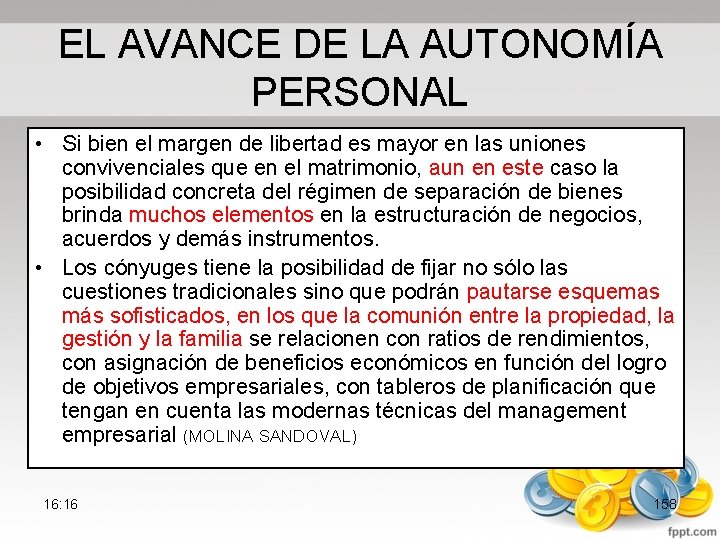 EL AVANCE DE LA AUTONOMÍA PERSONAL

• Si bien el margen de libertad es mayor en las uniones convivenciales que en el matrimonio, aun en este caso la posibilidad concreta del régimen de separación de bienes brinda muchos elementos en la estructuración de negocios, acuerdos y demás instrumentos.
• Los cónyuges tiene la posibilidad de fijar no sólo las cuestiones tradicionales sino que podrán pautarse esquemas más sofisticados, en los que la comunión entre la propiedad, la gestión y la familia se relacionen con ratios de rendimientos, con asignación de beneficios económicos en función del logro de objetivos empresariales, con tableros de planificación que tengan en cuenta las modernas técnicas del management empresarial (MOLINA SANDOVAL)

16:16

158

fppt.com